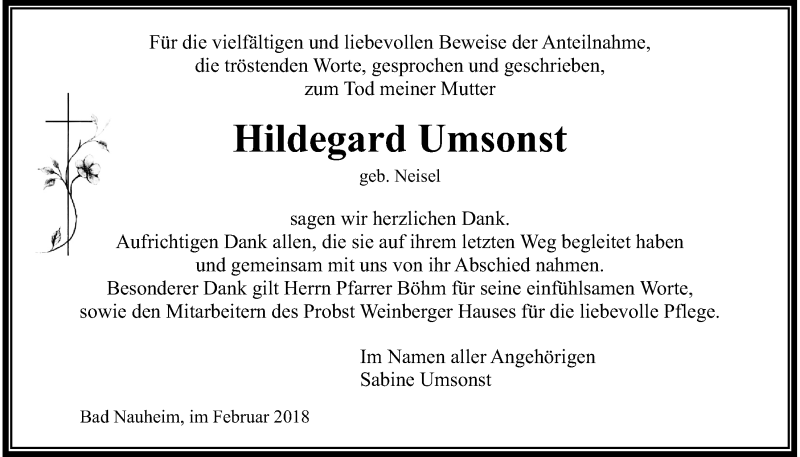 Für die vielfältigen und liebevollen Beweise der Anteilnahme,
die tröstenden Worte, gesprochen und geschrieben,
zum Tod meiner Mutter

Hildegard Umsonst

geb. Neisel

sagen wir herzlichen Dank.
Aufrichtigen Dank allen, die sie auf ihrem letzten Weg begleitet haben
und gemeinsam mit uns von ihr Abschied nahmen.
Besonderer Dank gilt Herrn Pfarrer Böhm für seine einfühlsamen Worte,
sowie den Mitarbeitern des Probst Weinberger Hauses für die liebevolle Pflege.

Im Namen aller Angehörigen
Sabine Umsonst

Bad Nauheim, im Februar 2018